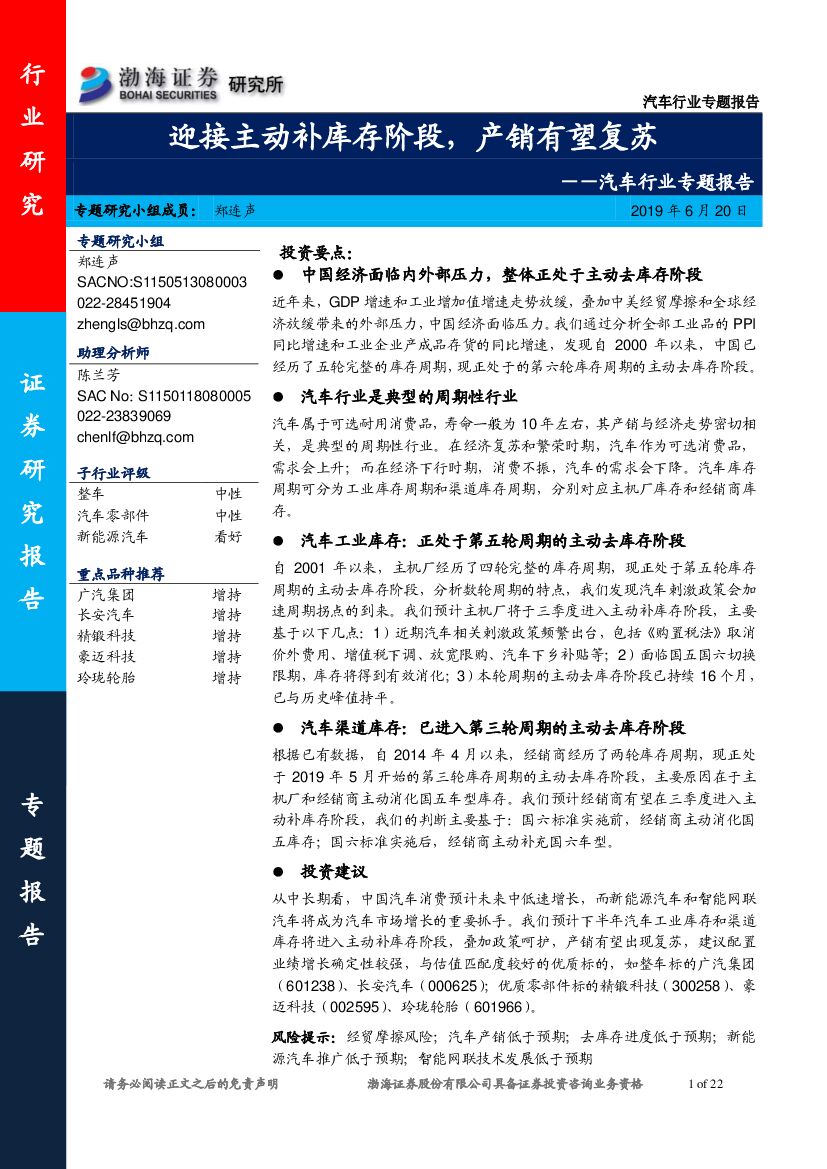 行业研究

证券研究报告

专题报告

渤海证券 BOHAI SECURITIES 研究所

汽车行业专题报告

迎接主动补库存阶段，产销有望复苏

——汽车行业专题报告

专题研究小组成员： 郑连声

2019 年 6 月 20 日

专题研究小组
郑连声
SACNO:S1150513080003
022-28451904
zhengls@bhzq.com

助理分析师
陈兰芳
SAC No: S1150118080005
022-23839069
chenlf@bhzq.com

子行业评级

| 整车 | 中性 |
|---|---|
| 汽车零部件 | 中性 |
| 新能源汽车 | 看好 |

重点品种推荐

| 广汽集团 | 增持 |
|---|---|
| 长安汽车 | 增持 |
| 精锻科技 | 增持 |
| 豪迈科技 | 增持 |
| 玲珑轮胎 | 增持 |

投资要点：

● 中国经济面临内外部压力，整体正处于主动去库存阶段

近年来，GDP 增速和工业增加值增速走势放缓，叠加中美经贸摩擦和全球经济放缓带来的外部压力，中国经济面临压力。我们通过分析全部工业品的 PPI 同比增速和工业企业产成品存货的同比增速，发现自 2000 年以来，中国已经历了五轮完整的库存周期，现正处于的第六轮库存周期的主动去库存阶段。

● 汽车行业是典型的周期性行业

汽车属于可选耐用消费品，寿命一般为 10 年左右，其产销与经济走势密切相关，是典型的周期性行业。在经济复苏和繁荣时期，汽车作为可选消费品，需求会上升；而在经济下行时期，消费不振，汽车的需求会下降。汽车库存周期可分为工业库存周期和渠道库存周期，分别对应主机厂库存和经销商库存。

● 汽车工业库存：正处于第五轮周期的主动去库存阶段

自 2001 年以来，主机厂经历了四轮完整的库存周期，现正处于第五轮库存周期的主动去库存阶段，分析数轮周期的特点，我们发现汽车刺激政策会加速周期拐点的到来。我们预计主机厂将于三季度进入主动补库存阶段，主要基于以下几点：1）近期汽车相关刺激政策频繁出台，包括《购置税法》取消价外费用、增值税下调、放宽限购、汽车下乡补贴等；2）面临国五国六切换限期，库存将得到有效消化；3）本轮周期的主动去库存阶段已持续 16 个月，已与历史峰值持平。

● 汽车渠道库存：已进入第三轮周期的主动去库存阶段

根据已有数据，自 2014 年 4 月以来，经销商经历了两轮库存周期，现正处于 2019 年 5 月开始的第三轮库存周期的主动去库存阶段，主要原因在于主机厂和经销商主动消化国五车型库存。我们预计经销商有望在三季度进入主动补库存阶段，我们的判断主要基于：国六标准实施前，经销商主动消化国五库存；国六标准实施后，经销商主动补充国六车型。

● 投资建议

从中长期看，中国汽车消费预计未来中低速增长，而新能源汽车和智能网联汽车将成为汽车市场增长的重要抓手。我们预计下半年汽车工业库存和渠道库存将进入主动补库存阶段，叠加政策呵护，产销有望出现复苏，建议配置业绩增长确定性较强，与估值匹配度较好的优质标的，如整车标的广汽集团（601238）、长安汽车（000625）；优质零部件标的精锻科技（300258）、豪迈科技（002595）、玲珑轮胎（601966）。

风险提示：经贸摩擦风险；汽车产销低于预期；去库存进度低于预期；新能源汽车推广低于预期；智能网联技术发展低于预期

请务必阅读正文之后的免责声明　　渤海证券股份有限公司具备证券投资咨询业务资格　　1 of 22